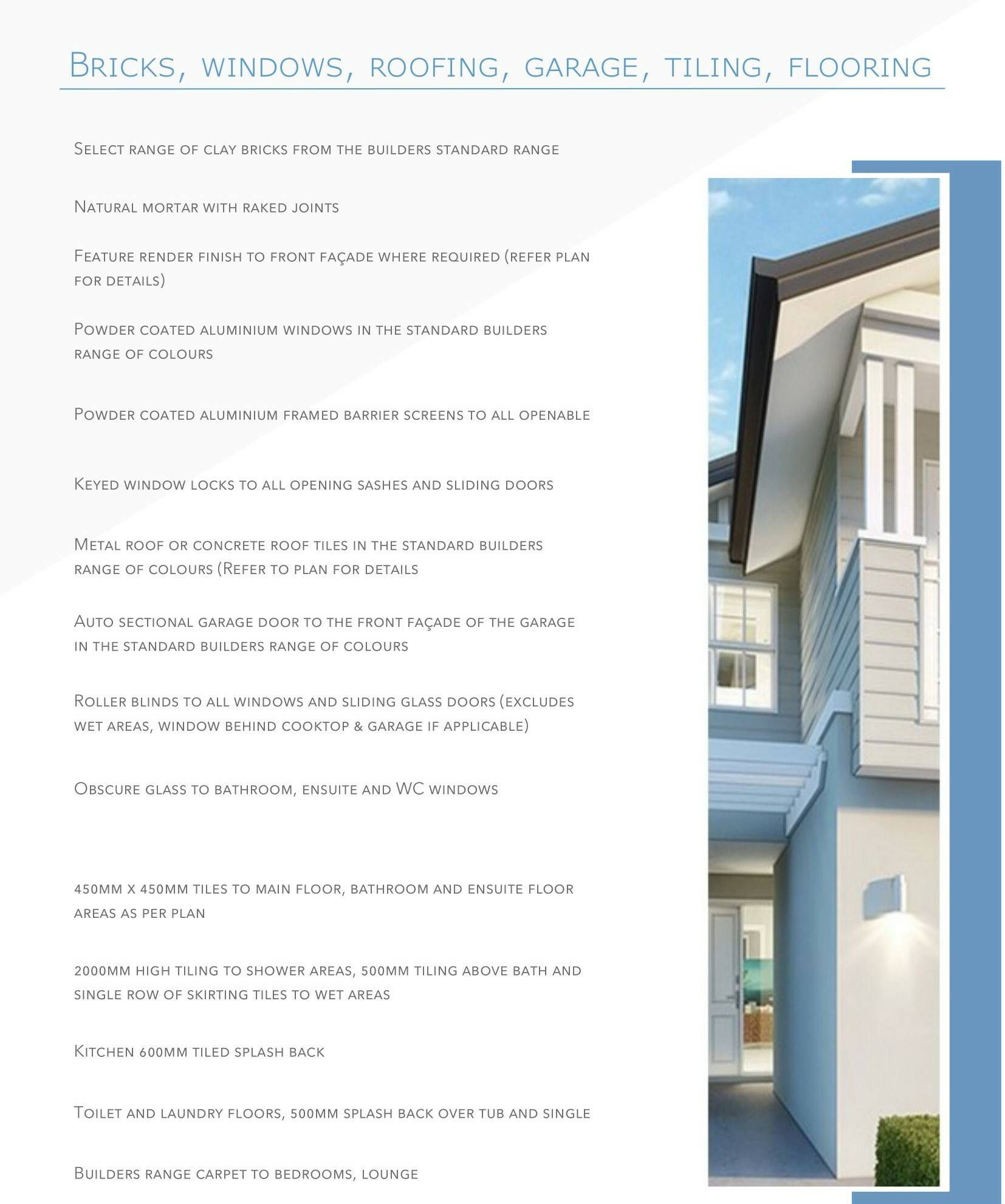 Bricks, windows, roofing, garage, tiling, flooring

Select range of clay bricks from the builders standard range

Natural mortar with raked joints

Feature render finish to front façade where required (refer plan for details)

Powder coated aluminium windows in the standard builders range of colours

Powder coated aluminium framed barrier screens to all openable

Keyed window locks to all opening sashes and sliding doors

Metal roof or concrete roof tiles in the standard builders range of colours (Refer to plan for details

Auto sectional garage door to the front façade of the garage in the standard builders range of colours

Roller blinds to all windows and sliding glass doors (excludes wet areas, window behind cooktop & garage if applicable)

Obscure glass to bathroom, ensuite and WC windows

450mm x 450mm tiles to main floor, bathroom and ensuite floor areas as per plan

2000mm high tiling to shower areas, 500mm tiling above bath and single row of skirting tiles to wet areas

Kitchen 600mm tiled splash back

Toilet and laundry floors, 500mm splash back over tub and single

Builders range carpet to bedrooms, lounge